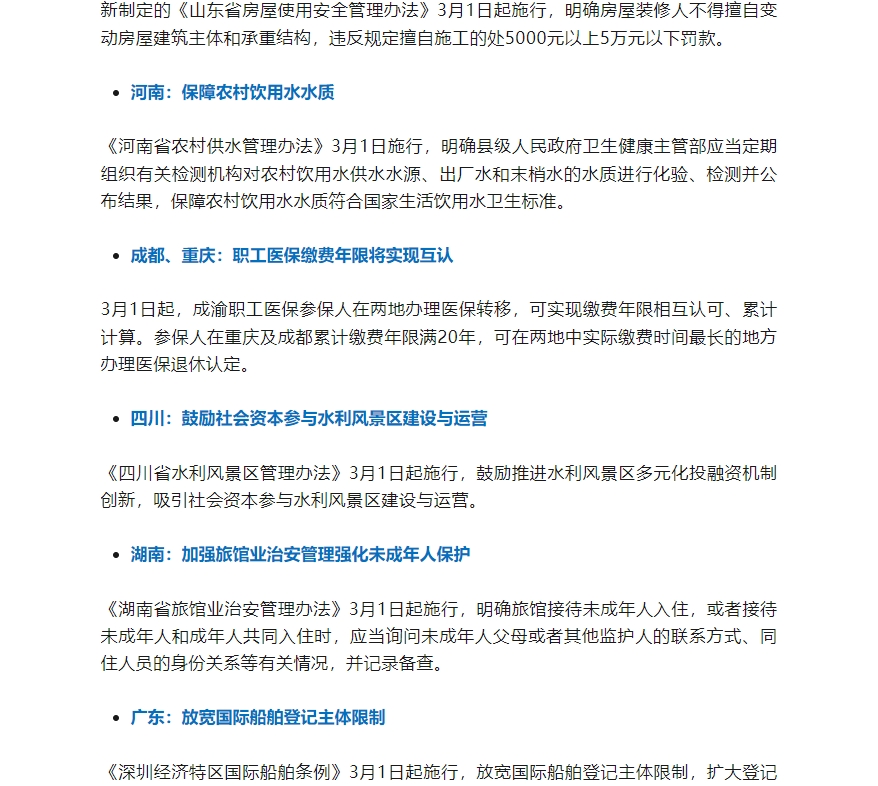 新制定的《山东省房屋使用安全管理办法》3月1日起施行，明确房屋装修人不得擅自变动房屋建筑主体和承重结构，违反规定擅自施工的处5000元以上5万元以下罚款。

• 河南：保障农村饮用水水质

《河南省农村供水管理办法》3月1日施行，明确县级人民政府卫生健康主管部应当定期组织有关检测机构对农村饮用水供水水源、出厂水和末梢水的水质进行化验、检测并公布结果，保障农村饮用水水质符合国家生活饮用水卫生标准。

• 成都、重庆：职工医保缴费年限将实现互认

3月1日起，成渝职工医保参保人在两地办理医保转移，可实现缴费年限相互认可、累计计算。参保人在重庆及成都累计缴费年限满20年，可在两地中实际缴费时间最长的地方办理医保退休认定。

• 四川：鼓励社会资本参与水利风景区建设与运营

《四川省水利风景区管理办法》3月1日起施行，鼓励推进水利风景区多元化投融资机制创新，吸引社会资本参与水利风景区建设与运营。

• 湖南：加强旅馆业治安管理强化未成年人保护

《湖南省旅馆业治安管理办法》3月1日起施行，明确旅馆接待未成年人入住，或者接待未成年人和成年人共同入住时，应当询问未成年人父母或者其他监护人的联系方式、同住人员的身份关系等有关情况，并记录备查。

• 广东：放宽国际船舶登记主体限制

《深圳经济特区国际船舶条例》3月1日起施行，放宽国际船舶登记主体限制，扩大登记